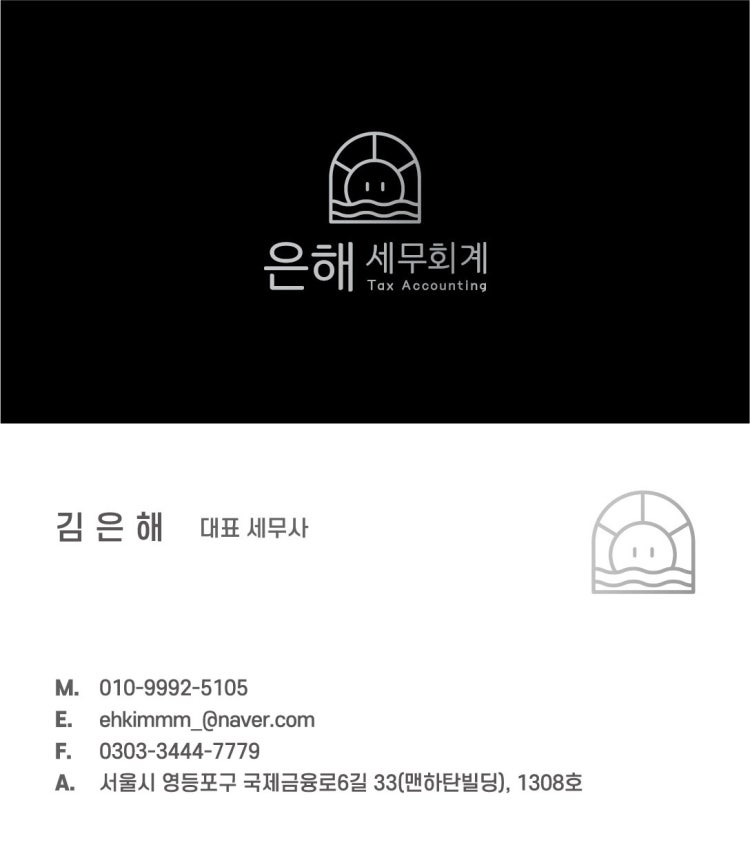 은해 세무회계
Tax Accounting

김 은 해 대표 세무사

M. 010-9992-5105
E. ehkimmm_@naver.com
F. 0303-3444-7779
A. 서울시 영등포구 국제금융로6길 33(맨하탄빌딩), 1308호